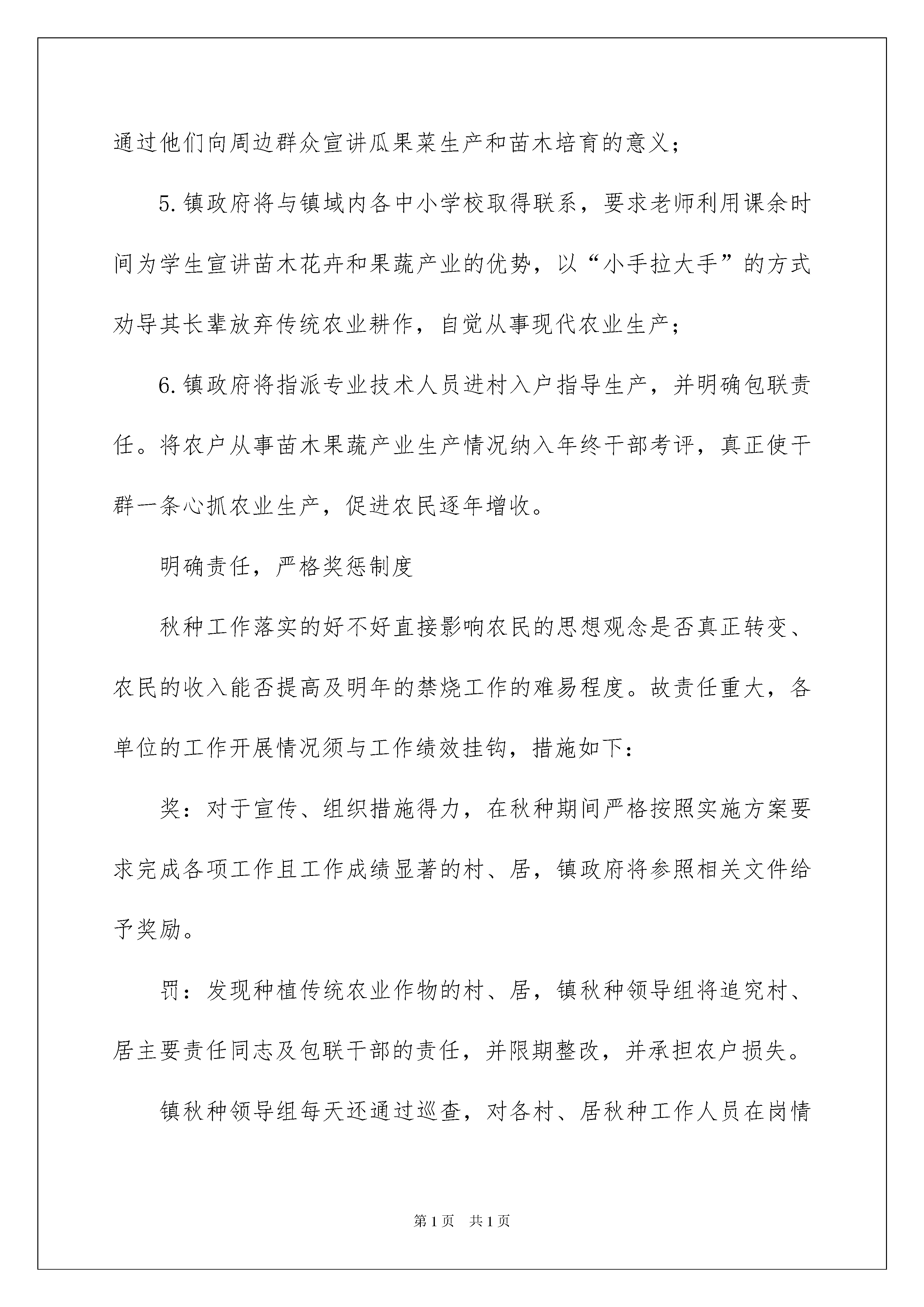 通过他们向周边群众宣讲瓜果菜生产和苗木培育的意义；

5.镇政府将与镇域内各中小学校取得联系，要求老师利用课余时间为学生宣讲苗木花卉和果蔬产业的优势，以“小手拉大手”的方式劝导其长辈放弃传统农业耕作，自觉从事现代农业生产；

6.镇政府将指派专业技术人员进村入户指导生产，并明确包联责任。将农户从事苗木果蔬产业生产情况纳入年终干部考评，真正使干群一条心抓农业生产，促进农民逐年增收。

明确责任，严格奖惩制度

秋种工作落实的好不好直接影响农民的思想观念是否真正转变、农民的收入能否提高及明年的禁烧工作的难易程度。故责任重大，各单位的工作开展情况须与工作绩效挂钩，措施如下：

奖：对于宣传、组织措施得力，在秋种期间严格按照实施方案要求完成各项工作且工作成绩显著的村、居，镇政府将参照相关文件给予奖励。

罚：发现种植传统农业作物的村、居，镇秋种领导组将追究村、居主要责任同志及包联干部的责任，并限期整改，并承担农户损失。

镇秋种领导组每天还通过巡查，对各村、居秋种工作人员在岗情

第1页 共1页